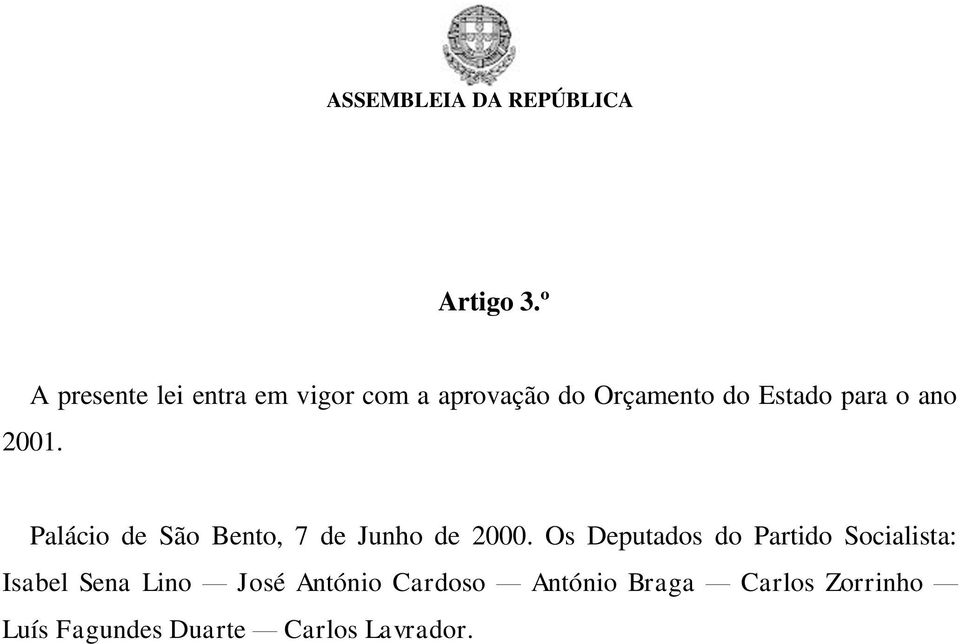 ASSEMBLEIA DA REPÚBLICA

Artigo 3.º

A presente lei entra em vigor com a aprovação do Orçamento do Estado para o ano 2001.

Palácio de São Bento, 7 de Junho de 2000. Os Deputados do Partido Socialista: Isabel Sena Lino — José António Cardoso — António Braga — Carlos Zorrinho — Luís Fagundes Duarte — Carlos Lavrador.